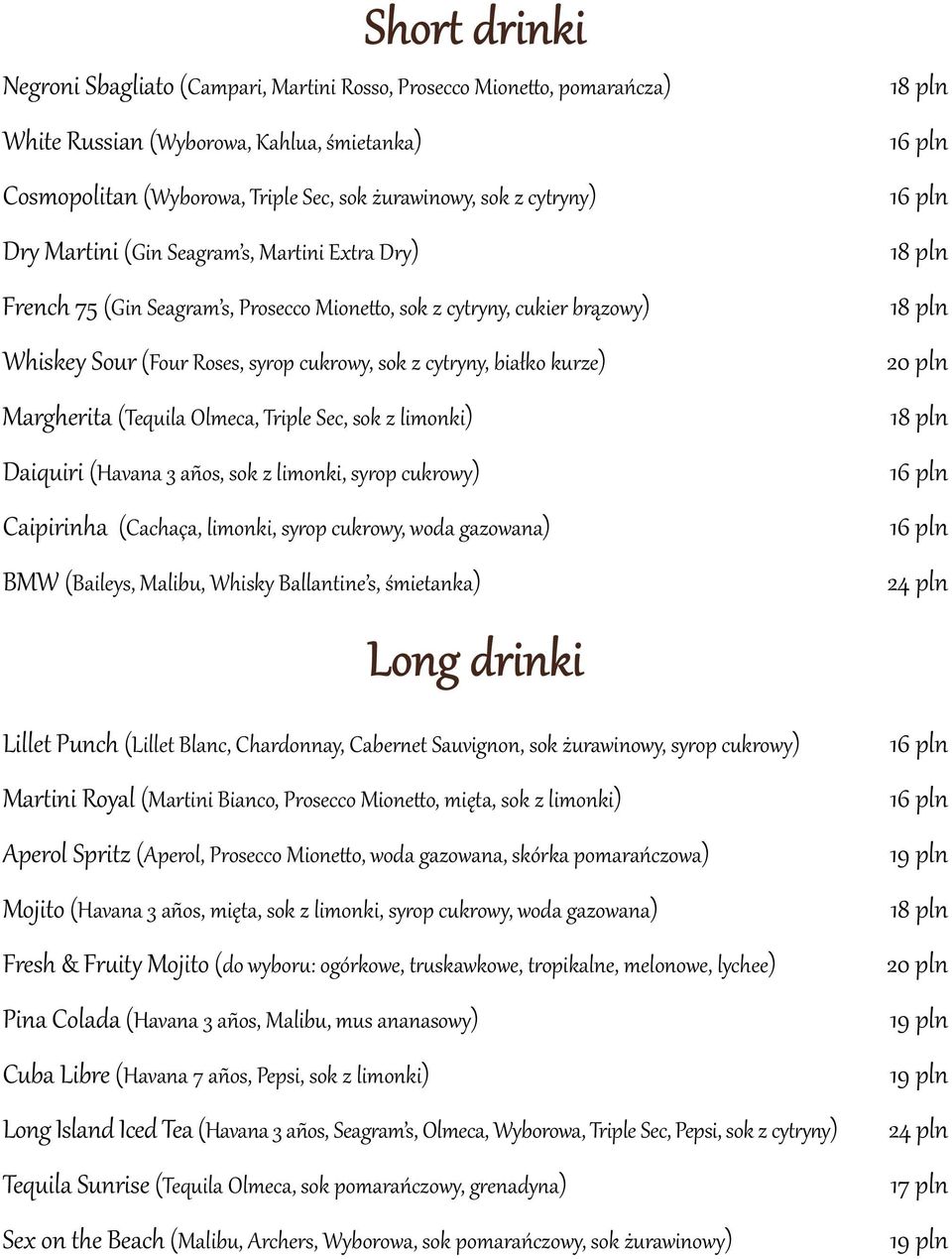 Short drinki

Negroni Sbagliato (Campari, Martini Rosso, Prosecco Mionetto, pomarańcza) 18 pln

White Russian (Wyborowa, Kahlua, śmietanka) 16 pln

Cosmopolitan (Wyborowa, Triple Sec, sok żurawinowy, sok z cytryny) 16 pln

Dry Martini (Gin Seagram's, Martini Extra Dry) 18 pln

French 75 (Gin Seagram's, Prosecco Mionetto, sok z cytryny, cukier brązowy) 18 pln

Whiskey Sour (Four Roses, syrop cukrowy, sok z cytryny, białko kurze) 20 pln

Margherita (Tequila Olmeca, Triple Sec, sok z limonki) 18 pln

Daiquiri (Havana 3 años, sok z limonki, syrop cukrowy) 16 pln

Caipirinha (Cachaça, limonki, syrop cukrowy, woda gazowana) 16 pln

BMW (Baileys, Malibu, Whisky Ballantine's, śmietanka) 24 pln

Long drinki

Lillet Punch (Lillet Blanc, Chardonnay, Cabernet Sauvignon, sok żurawinowy, syrop cukrowy) 16 pln

Martini Royal (Martini Bianco, Prosecco Mionetto, mięta, sok z limonki) 16 pln

Aperol Spritz (Aperol, Prosecco Mionetto, woda gazowana, skórka pomarańczowa) 19 pln

Mojito (Havana 3 años, mięta, sok z limonki, syrop cukrowy, woda gazowana) 18 pln

Fresh & Fruity Mojito (do wyboru: ogórkowe, truskawkowe, tropikalne, melonowe, lychee) 20 pln

Pina Colada (Havana 3 años, Malibu, mus ananasowy) 19 pln

Cuba Libre (Havana 7 años, Pepsi, sok z limonki) 19 pln

Long Island Iced Tea (Havana 3 años, Seagram's, Olmeca, Wyborowa, Triple Sec, Pepsi, sok z cytryny) 24 pln

Tequila Sunrise (Tequila Olmeca, sok pomarańczowy, grenadyna) 17 pln

Sex on the Beach (Malibu, Archers, Wyborowa, sok pomarańczowy, sok żurawinowy) 19 pln